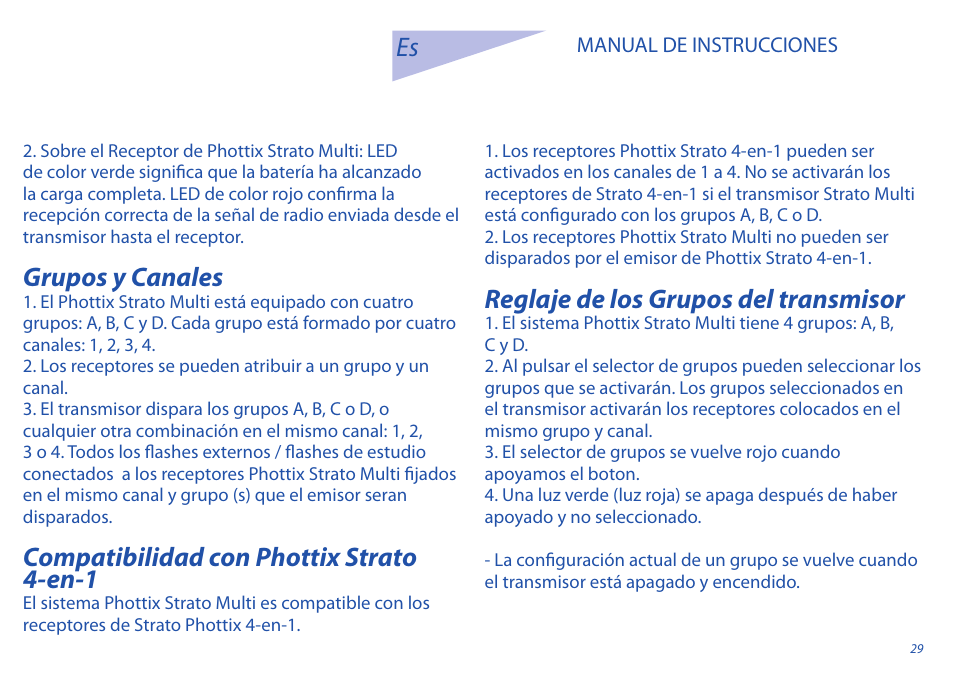 Es

MANUAL DE INSTRUCCIONES

2. Sobre el Receptor de Phottix Strato Multi: LED de color verde significa que la batería ha alcanzado la carga completa. LED de color rojo confirma la recepción correcta de la señal de radio enviada desde el transmisor hasta el receptor.

Grupos y Canales
1. El Phottix Strato Multi está equipado con cuatro grupos: A, B, C y D. Cada grupo está formado por cuatro canales: 1, 2, 3, 4.
2. Los receptores se pueden atribuir a un grupo y un canal.
3. El transmisor dispara los grupos A, B, C o D, o cualquier otra combinación en el mismo canal: 1, 2, 3 o 4. Todos los flashes externos / flashes de estudio conectados a los receptores Phottix Strato Multi fijados en el mismo canal y grupo (s) que el emisor seran disparados.

Compatibilidad con Phottix Strato 4-en-1
El sistema Phottix Strato Multi es compatible con los receptores de Strato Phottix 4-en-1.

1. Los receptores Phottix Strato 4-en-1 pueden ser activados en los canales de 1 a 4. No se activarán los receptores de Strato 4-en-1 si el transmisor Strato Multi está configurado con los grupos A, B, C o D.
2. Los receptores Phottix Strato Multi no pueden ser disparados por el emisor de Phottix Strato 4-en-1.

Reglaje de los Grupos del transmisor
1. El sistema Phottix Strato Multi tiene 4 grupos: A, B, C y D.
2. Al pulsar el selector de grupos pueden seleccionar los grupos que se activarán. Los grupos seleccionados en el transmisor activarán los receptores colocados en el mismo grupo y canal.
3. El selector de grupos se vuelve rojo cuando apoyamos el boton.
4. Una luz verde (luz roja) se apaga después de haber apoyado y no seleccionado.

- La configuración actual de un grupo se vuelve cuando el transmisor está apagado y encendido.

29